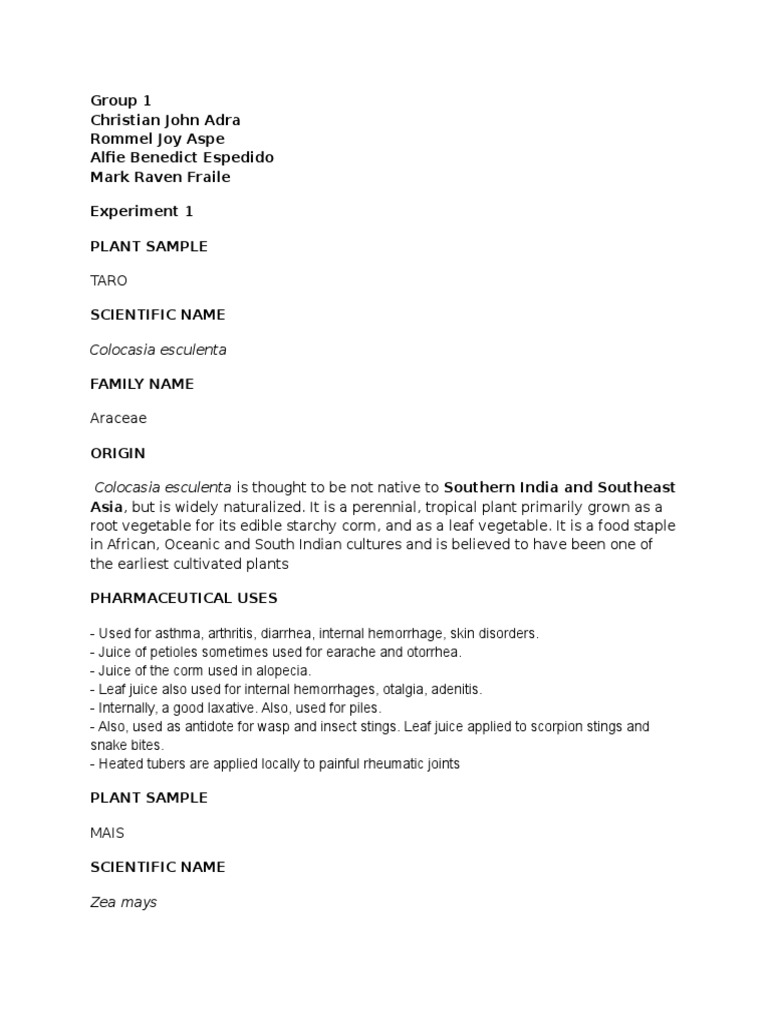 Group 1
Christian John Adra
Rommel Joy Aspe
Alfie Benedict Espedido
Mark Raven Fraile

Experiment 1

PLANT SAMPLE

TARO

SCIENTIFIC NAME

Colocasia esculenta

FAMILY NAME

Araceae

ORIGIN

Colocasia esculenta is thought to be not native to Southern India and Southeast Asia, but is widely naturalized. It is a perennial, tropical plant primarily grown as a root vegetable for its edible starchy corm, and as a leaf vegetable. It is a food staple in African, Oceanic and South Indian cultures and is believed to have been one of the earliest cultivated plants

PHARMACEUTICAL USES

- Used for asthma, arthritis, diarrhea, internal hemorrhage, skin disorders.
- Juice of petioles sometimes used for earache and otorrhea.
- Juice of the corm used in alopecia.
- Leaf juice also used for internal hemorrhages, otalgia, adenitis.
- Internally, a good laxative. Also, used for piles.
- Also, used as antidote for wasp and insect stings. Leaf juice applied to scorpion stings and snake bites.
- Heated tubers are applied locally to painful rheumatic joints

PLANT SAMPLE

MAIS

SCIENTIFIC NAME

Zea mays